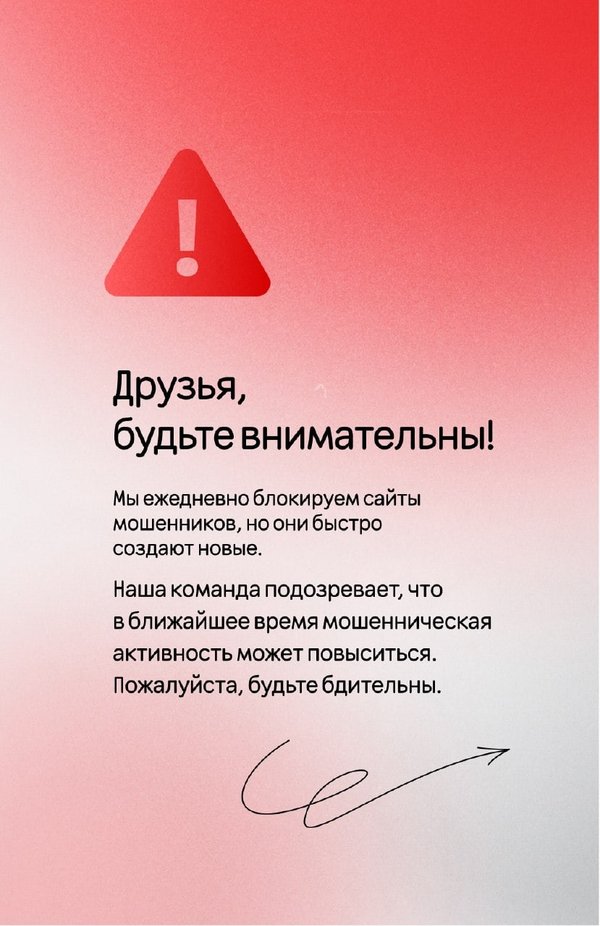 !

Друзья,
будьте внимательны!

Мы ежедневно блокируем сайты мошенников, но они быстро создают новые.

Наша команда подозревает, что в ближайшее время мошенническая активность может повыситься. Пожалуйста, будьте бдительны.